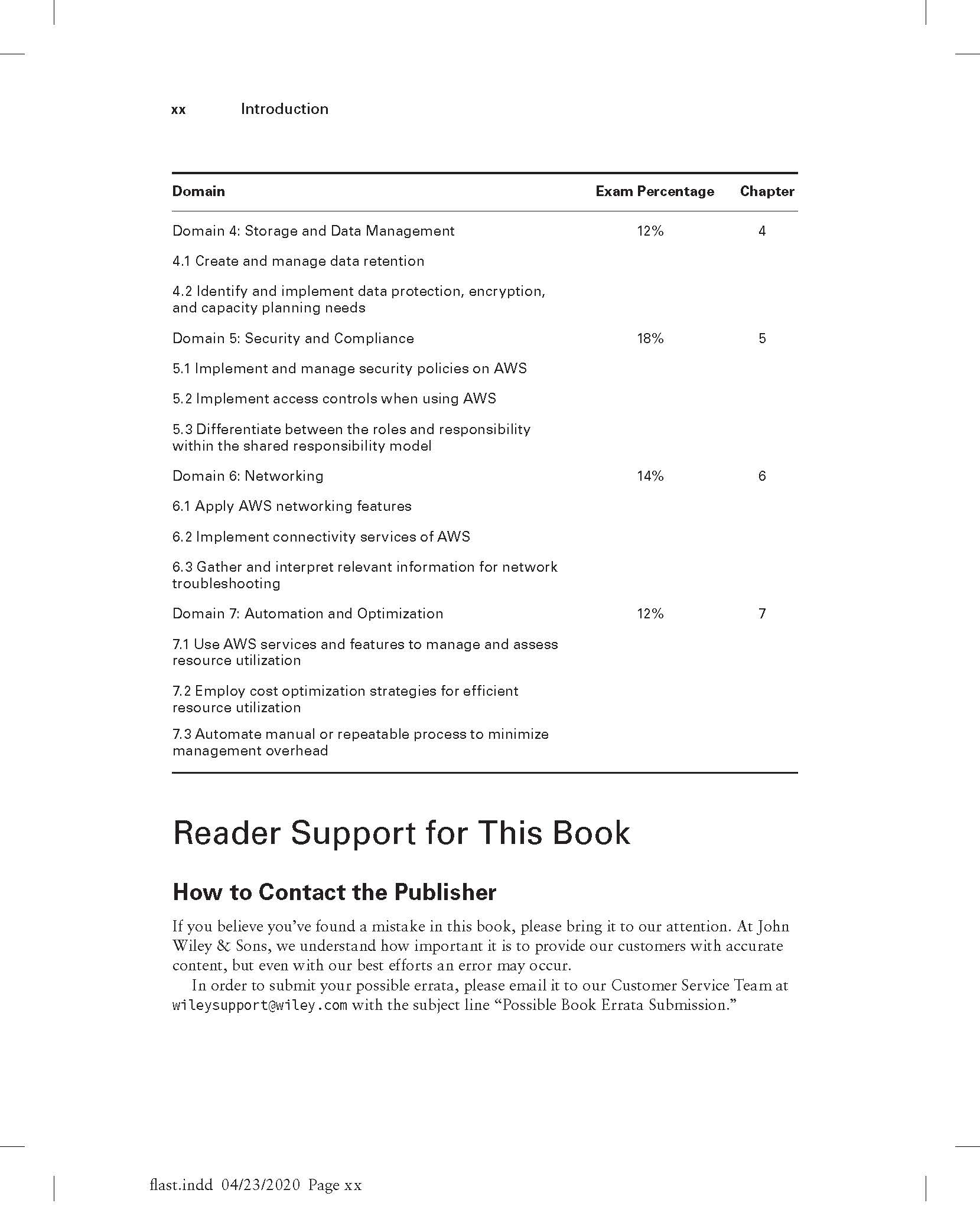 xx Introduction

| Domain | Exam Percentage | Chapter |
|---|---|---|
| Domain 4: Storage and Data Management | 12% | 4 |
| 4.1 Create and manage data retention | | |
| 4.2 Identify and implement data protection, encryption, and capacity planning needs | | |
| Domain 5: Security and Compliance | 18% | 5 |
| 5.1 Implement and manage security policies on AWS | | |
| 5.2 Implement access controls when using AWS | | |
| 5.3 Differentiate between the roles and responsibility within the shared responsibility model | | |
| Domain 6: Networking | 14% | 6 |
| 6.1 Apply AWS networking features | | |
| 6.2 Implement connectivity services of AWS | | |
| 6.3 Gather and interpret relevant information for network troubleshooting | | |
| Domain 7: Automation and Optimization | 12% | 7 |
| 7.1 Use AWS services and features to manage and assess resource utilization | | |
| 7.2 Employ cost optimization strategies for efficient resource utilization | | |
| 7.3 Automate manual or repeatable process to minimize management overhead | | |

Reader Support for This Book

How to Contact the Publisher

If you believe you've found a mistake in this book, please bring it to our attention. At John Wiley & Sons, we understand how important it is to provide our customers with accurate content, but even with our best efforts an error may occur.

In order to submit your possible errata, please email it to our Customer Service Team at wileysupport@wiley.com with the subject line "Possible Book Errata Submission."

flast.indd 04/23/2020 Page xx